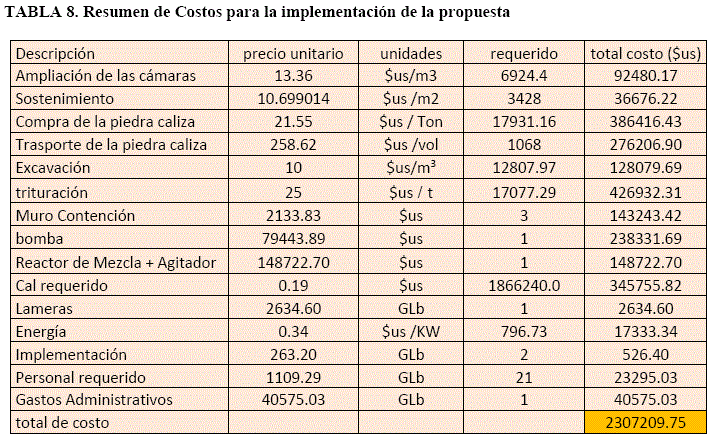 TABLA 8. Resumen de Costos para la implementación de la propuesta

| Descripción | precio unitario | unidades | requerido | total costo ($us) |
|---|---|---|---|---|
| Ampliación de las cámaras | 13.36 | $us/m3 | 6924.4 | 92480.17 |
| Sostenimiento | 10.699014 | $us /m2 | 3428 | 36676.22 |
| Compra de la piedra caliza | 21.55 | $us / Ton | 17931.16 | 386416.43 |
| Trasporte de la piedra caliza | 258.62 | $us /vol | 1068 | 276206.90 |
| Excavación | 10 | $us/m³ | 12807.97 | 128079.69 |
| trituración | 25 | $us / t | 17077.29 | 426932.31 |
| Muro Contención | 2133.83 | $us | 3 | 143243.42 |
| bomba | 79443.89 | $us | 1 | 238331.69 |
| Reactor de Mezcla + Agitador | 148722.70 | $us | 1 | 148722.70 |
| Cal requerido | 0.19 | $us | 1866240.0 | 345755.82 |
| Lameras | 2634.60 | GLb | 1 | 2634.60 |
| Energía | 0.34 | $us /KW | 796.73 | 17333.34 |
| Implementación | 263.20 | GLb | 2 | 526.40 |
| Personal requerido | 1109.29 | GLb | 21 | 23295.03 |
| Gastos Administrativos | 40575.03 | GLb | 1 | 40575.03 |
| total de costo | | | | 2307209.75 |